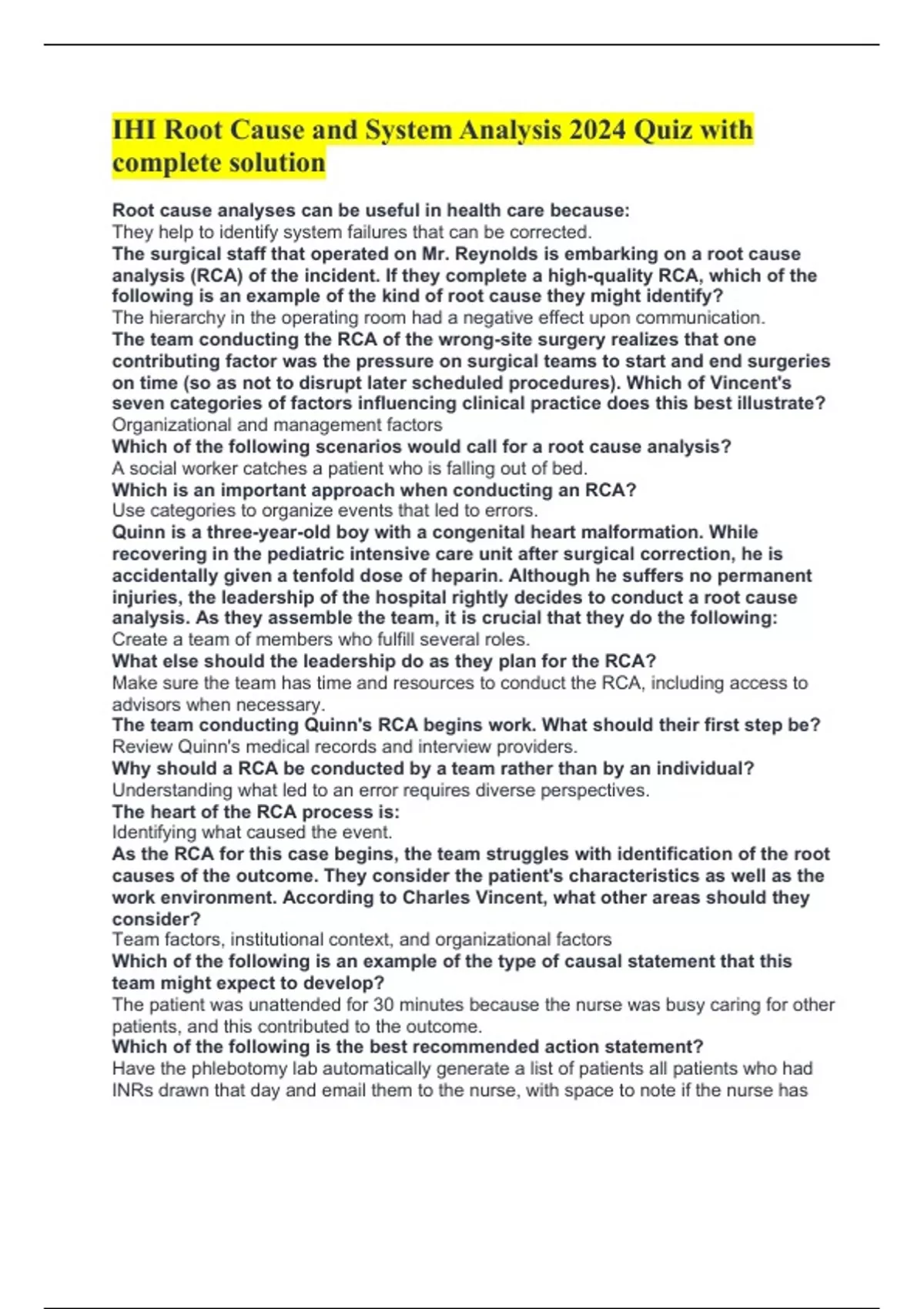 IHI Root Cause and System Analysis 2024 Quiz with complete solution

Root cause analyses can be useful in health care because:
They help to identify system failures that can be corrected.
The surgical staff that operated on Mr. Reynolds is embarking on a root cause analysis (RCA) of the incident. If they complete a high-quality RCA, which of the following is an example of the kind of root cause they might identify?
The hierarchy in the operating room had a negative effect upon communication.
The team conducting the RCA of the wrong-site surgery realizes that one contributing factor was the pressure on surgical teams to start and end surgeries on time (so as not to disrupt later scheduled procedures). Which of Vincent's seven categories of factors influencing clinical practice does this best illustrate?
Organizational and management factors
Which of the following scenarios would call for a root cause analysis?
A social worker catches a patient who is falling out of bed.
Which is an important approach when conducting an RCA?
Use categories to organize events that led to errors.
Quinn is a three-year-old boy with a congenital heart malformation. While recovering in the pediatric intensive care unit after surgical correction, he is accidentally given a tenfold dose of heparin. Although he suffers no permanent injuries, the leadership of the hospital rightly decides to conduct a root cause analysis. As they assemble the team, it is crucial that they do the following:
Create a team of members who fulfill several roles.
What else should the leadership do as they plan for the RCA?
Make sure the team has time and resources to conduct the RCA, including access to advisors when necessary.
The team conducting Quinn's RCA begins work. What should their first step be?
Review Quinn's medical records and interview providers.
Why should a RCA be conducted by a team rather than by an individual?
Understanding what led to an error requires diverse perspectives.
The heart of the RCA process is:
Identifying what caused the event.
As the RCA for this case begins, the team struggles with identification of the root causes of the outcome. They consider the patient's characteristics as well as the work environment. According to Charles Vincent, what other areas should they consider?
Team factors, institutional context, and organizational factors
Which of the following is an example of the type of causal statement that this team might expect to develop?
The patient was unattended for 30 minutes because the nurse was busy caring for other patients, and this contributed to the outcome.
Which of the following is the best recommended action statement?
Have the phlebotomy lab automatically generate a list of patients all patients who had INRs drawn that day and email them to the nurse, with space to note if the nurse has